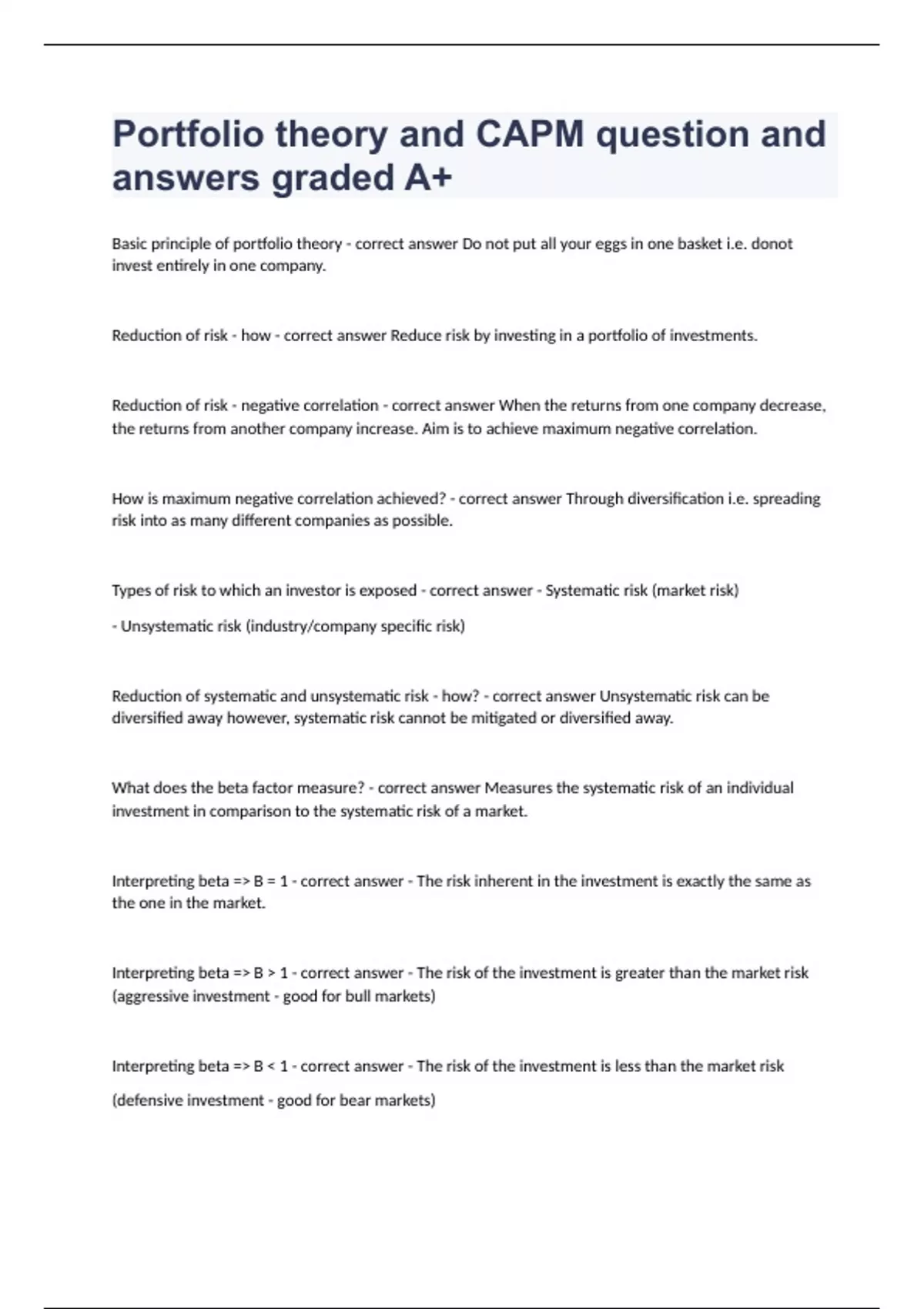 Portfolio theory and CAPM question and answers graded A+

Basic principle of portfolio theory - correct answer Do not put all your eggs in one basket i.e. donot invest entirely in one company.

Reduction of risk - how - correct answer Reduce risk by investing in a portfolio of investments.

Reduction of risk - negative correlation - correct answer When the returns from one company decrease, the returns from another company increase. Aim is to achieve maximum negative correlation.

How is maximum negative correlation achieved? - correct answer Through diversification i.e. spreading risk into as many different companies as possible.

Types of risk to which an investor is exposed - correct answer - Systematic risk (market risk)

- Unsystematic risk (industry/company specific risk)

Reduction of systematic and unsystematic risk - how? - correct answer Unsystematic risk can be diversified away however, systematic risk cannot be mitigated or diversified away.

What does the beta factor measure? - correct answer Measures the systematic risk of an individual investment in comparison to the systematic risk of a market.

Interpreting beta => B = 1 - correct answer - The risk inherent in the investment is exactly the same as the one in the market.

Interpreting beta => B > 1 - correct answer - The risk of the investment is greater than the market risk (aggressive investment - good for bull markets)

Interpreting beta => B < 1 - correct answer - The risk of the investment is less than the market risk

(defensive investment - good for bear markets)